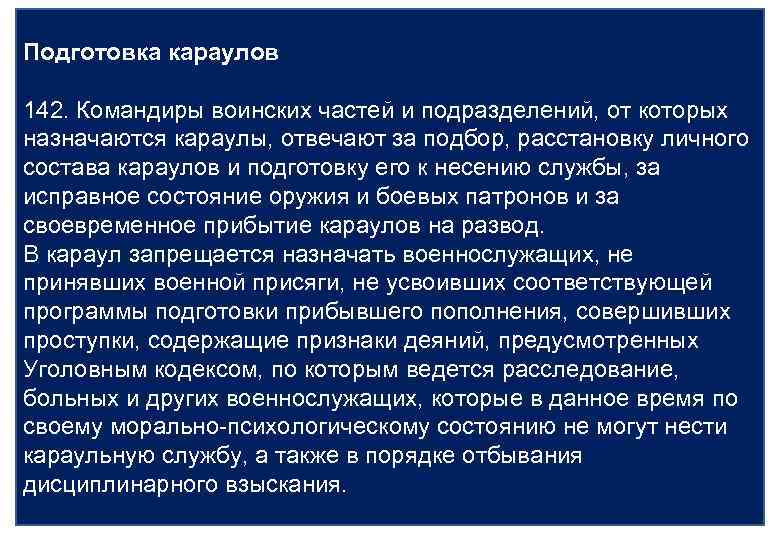 Подготовка караулов

142. Командиры воинских частей и подразделений, от которых назначаются караулы, отвечают за подбор, расстановку личного состава караулов и подготовку его к несению службы, за исправное состояние оружия и боевых патронов и за своевременное прибытие караулов на развод.
В караул запрещается назначать военнослужащих, не принявших военной присяги, не усвоивших соответствующей программы подготовки прибывшего пополнения, совершивших проступки, содержащие признаки деяний, предусмотренных Уголовным кодексом, по которым ведется расследование, больных и других военнослужащих, которые в данное время по своему морально-психологическому состоянию не могут нести караульную службу, а также в порядке отбывания дисциплинарного взыскания.